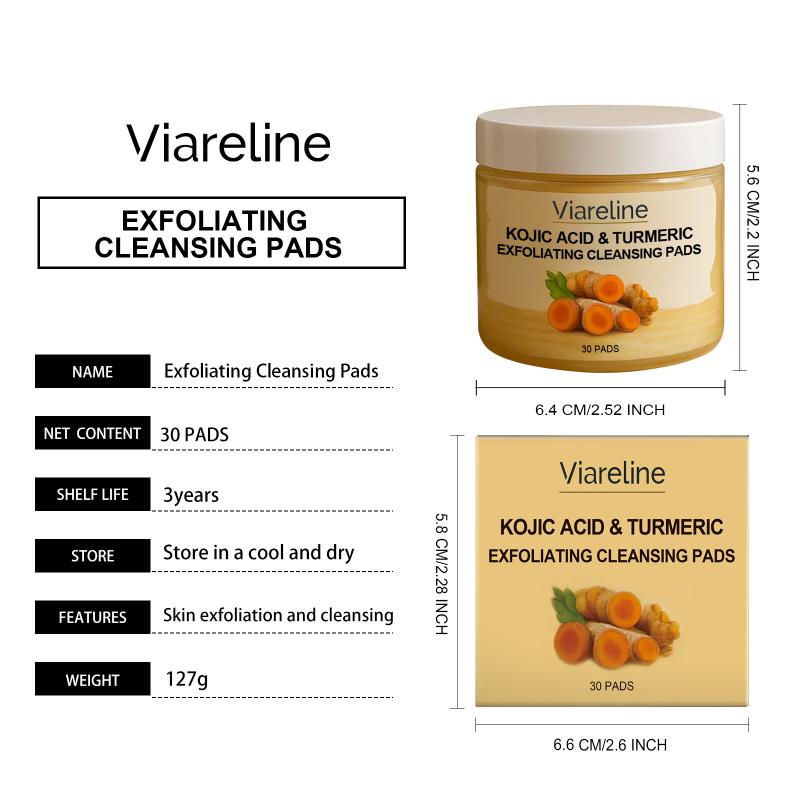 Viareline

EXFOLIATING CLEANSING PADS

NAME Exfoliating Cleansing Pads

NET CONTENT 30 PADS

SHELF LIFE 3years

STORE Store in a cool and dry

FEATURES Skin exfoliation and cleansing

WEIGHT 127g

Viareline
KOJIC ACID & TURMERIC
EXFOLIATING CLEANSING PADS
30 PADS

5.6 CM/2.2 INCH

6.4 CM/2.52 INCH

Viareline
KOJIC ACID & TURMERIC
EXFOLIATING CLEANSING PADS
30 PADS

5.8 CM/2.28 INCH

6.6 CM/2.6 INCH